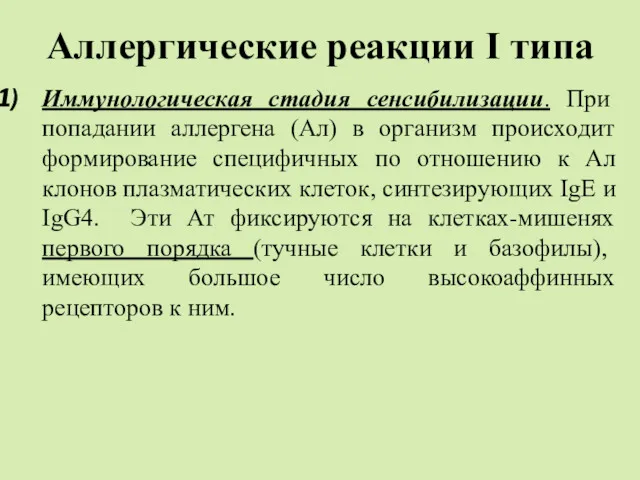 Аллергические реакции I типа

1) Иммунологическая стадия сенсибилизации. При попадании аллергена (Ал) в организм происходит формирование специфичных по отношению к Ал клонов плазматических клеток, синтезирующих IgE и IgG4. Эти Ат фиксируются на клетках-мишенях первого порядка (тучные клетки и базофилы), имеющих большое число высокоаффинных рецепторов к ним.